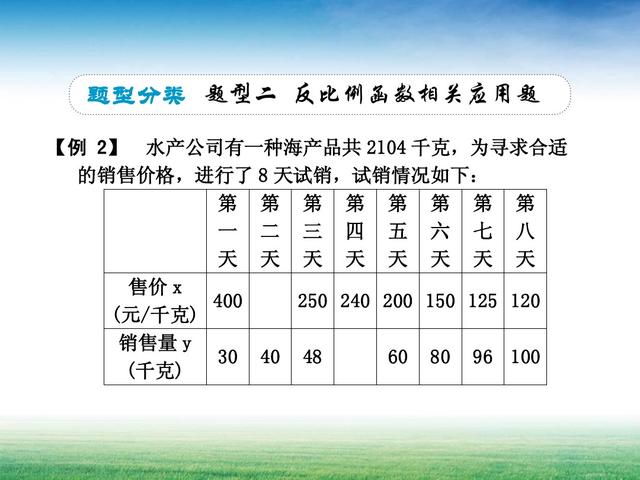 题型分类　题型二　反比例函数相关应用题

【例 2】　水产公司有一种海产品共 2104 千克，为寻求合适的销售价格，进行了 8 天试销，试销情况如下：

|  | 第一天 | 第二天 | 第三天 | 第四天 | 第五天 | 第六天 | 第七天 | 第八天 |
|---|---|---|---|---|---|---|---|---|
| 售价 x (元/千克) | 400 |  | 250 | 240 | 200 | 150 | 125 | 120 |
| 销售量 y (千克) | 30 | 40 | 48 |  | 60 | 80 | 96 | 100 |